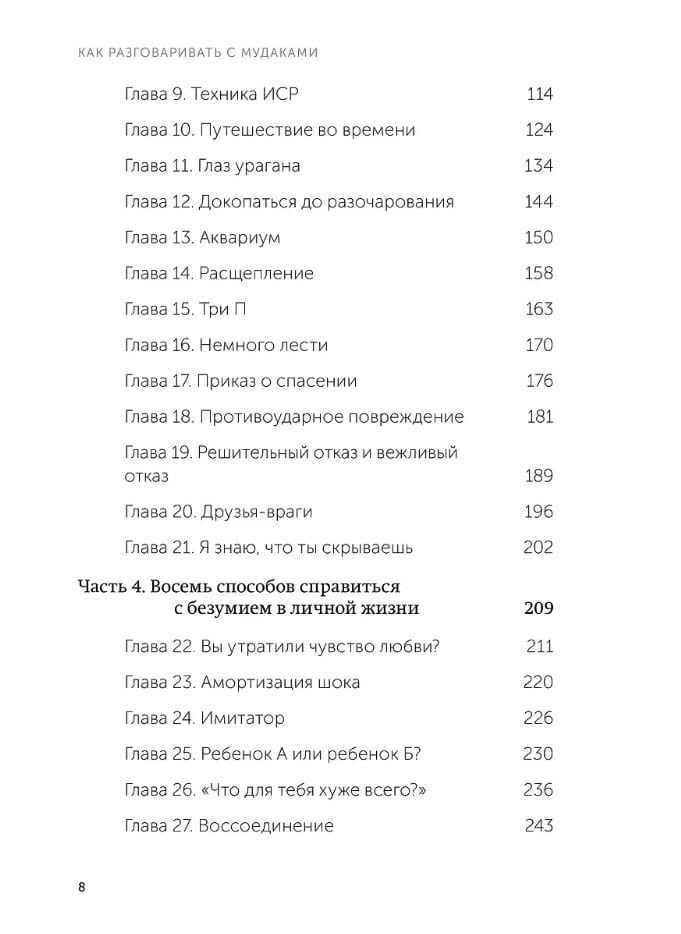 КАК РАЗГОВАРИВАТЬ С МУДАКАМИ

Глава 9. Техника ИСР 114

Глава 10. Путешествие во времени 124

Глава 11. Глаз урагана 134

Глава 12. Докопаться до разочарования 144

Глава 13. Аквариум 150

Глава 14. Расщепление 158

Глава 15. Три П 163

Глава 16. Немного лести 170

Глава 17. Приказ о спасении 176

Глава 18. Противоударное повреждение 181

Глава 19. Решительный отказ и вежливый отказ 189

Глава 20. Друзья-враги 196

Глава 21. Я знаю, что ты скрываешь 202

Часть 4. Восемь способов справиться с безумием в личной жизни 209

Глава 22. Вы утратили чувство любви? 211

Глава 23. Амортизация шока 220

Глава 24. Имитатор 226

Глава 25. Ребенок А или ребенок Б? 230

Глава 26. «Что для тебя хуже всего?» 236

Глава 27. Воссоединение 243

8